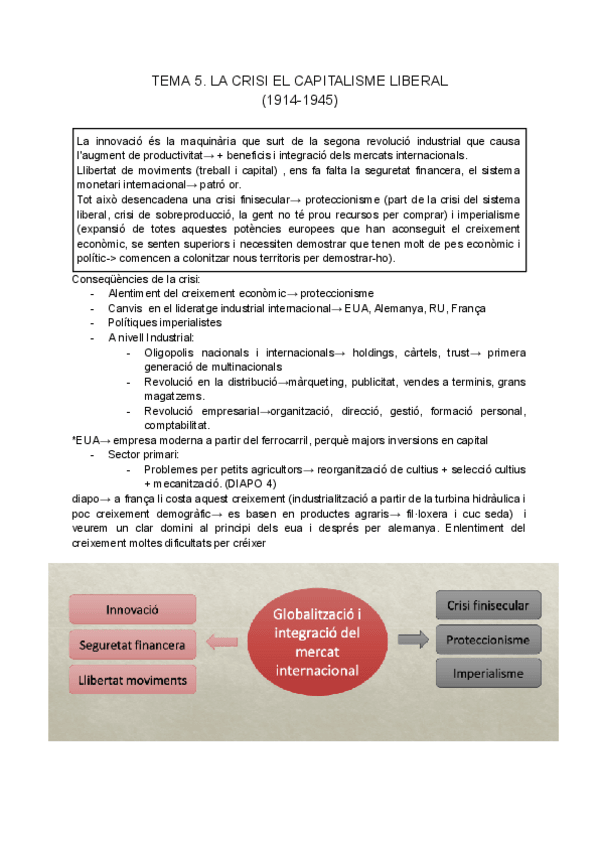 TEMA 5. LA CRISI EL CAPITALISME LIBERAL
(1914-1945)

La innovació és la maquinària que surt de la segona revolució industrial que causa l'augment de productivitat→ + beneficis i integració dels mercats internacionals.
Llibertat de moviments (treball i capital) , ens fa falta la seguretat financera, el sistema monetari internacional→ patró or.
Tot això desencadena una crisi finisecular→ proteccionisme (part de la crisi del sistema liberal, crisi de sobreproducció, la gent no té prou recursos per comprar) i imperialisme (expansió de totes aquestes potències europees que han aconseguit el creixement econòmic, se senten superiors i necessiten demostrar que tenen molt de pes econòmic i polític-> comencen a colonitzar nous territoris per demostrar-ho).

Conseqüències de la crisi:
- Alentiment del creixement econòmic→ proteccionisme
- Canvis en el lideratge industrial internacional→ EUA, Alemanya, RU, França
- Polítiques imperialistes
- A nivell Industrial:
  - Oligopolis nacionals i internacionals→ holdings, càrtels, trust→ primera generació de multinacionals
  - Revolució en la distribució→màrqueting, publicitat, vendes a terminis, grans magatzems.
  - Revolució empresarial→organització, direcció, gestió, formació personal, comptabilitat.

*EUA→ empresa moderna a partir del ferrocarril, perquè majors inversions en capital
- Sector primari:
  - Problemes per petits agricultors→ reorganització de cultius + selecció cultius + mecanització. (DIAPO 4)

diapo→ a frança li costa aquest creixement (industrialització a partir de la turbina hidràulica i poc creixement demogràfic→ es basen en productes agraris→ fil·loxera i cuc seda) i veurem un clar domini al principi dels eua i després per alemanya. Enlentiment del creixement moltes dificultats per créixer

Innovació
Seguretat financera
Llibertat moviments
Globalització i integració del mercat internacional
Crisi finisecular
Proteccionisme
Imperialisme